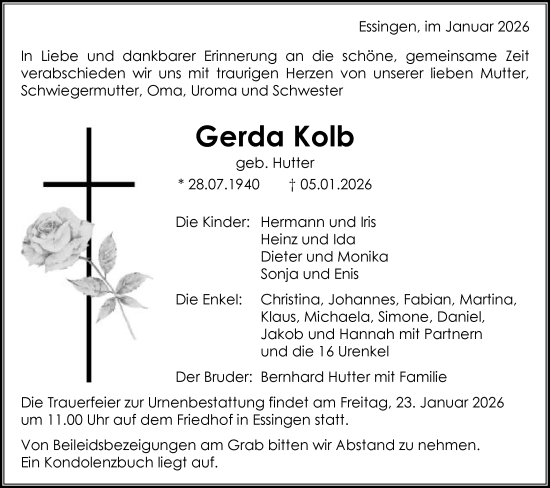 Essingen, im Januar 2026

In Liebe und dankbarer Erinnerung an die schöne, gemeinsame Zeit verabschieden wir uns mit traurigen Herzen von unserer lieben Mutter, Schwiegermutter, Oma, Uroma und Schwester

Gerda Kolb

geb. Hutter

* 28.07.1940 † 05.01.2026

Die Kinder: Hermann und Iris
Heinz und Ida
Dieter und Monika
Sonja und Enis

Die Enkel: Christina, Johannes, Fabian, Martina, Klaus, Michaela, Simone, Daniel, Jakob und Hannah mit Partnern und die 16 Urenkel

Der Bruder: Bernhard Hutter mit Familie

Die Trauerfeier zur Urnenbestattung findet am Freitag, 23. Januar 2026 um 11.00 Uhr auf dem Friedhof in Essingen statt.

Von Beileidsbezeigungen am Grab bitten wir Abstand zu nehmen.
Ein Kondolenzbuch liegt auf.